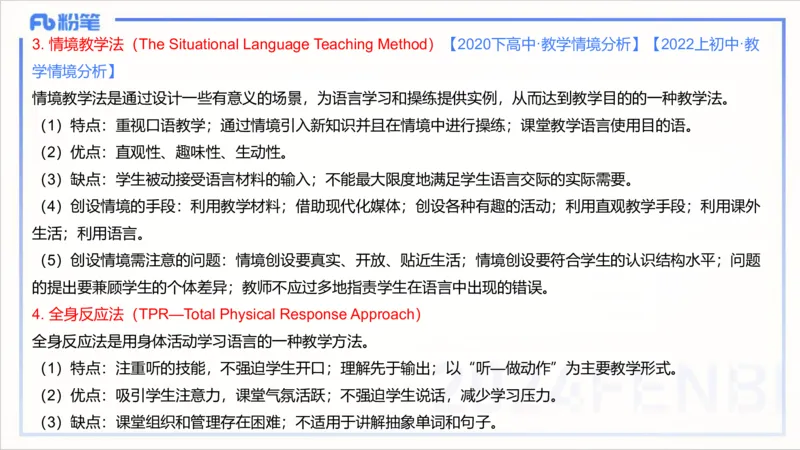 Fb 粉笔

3. 情境教学法（The Situational Language Teaching Method）【2020下高中·教学情境分析】【2022上初中·教学情境分析】

情境教学法是通过设计一些有意义的场景，为语言学习和操练提供实例，从而达到教学目的的一种教学法。

（1）特点：重视口语教学；通过情境引入新知识并且在情境中进行操练；课堂教学语言使用目的语。

（2）优点：直观性、趣味性、生动性。

（3）缺点：学生被动接受语言材料的输入；不能最大限度地满足学生语言交际的实际需要。

（4）创设情境的手段：利用教学材料；借助现代化媒体；创设各种有趣的活动；利用直观教学手段；利用课外生活；利用语言。

（5）创设情境需注意的问题：情境创设要真实、开放、贴近生活；情境创设要符合学生的认识结构水平；问题的提出要兼顾学生的个体差异；教师不应过多地指责学生在语言中出现的错误。

4. 全身反应法（TPR—Total Physical Response Approach）

全身反应法是用身体活动学习语言的一种教学方法。

（1）特点：注重听的技能，不强迫学生开口；理解先于输出；以“听—做动作”为主要教学形式。

（2）优点：吸引学生注意力，课堂气氛活跃；不强迫学生说话，减少学习压力。

（3）缺点：课堂组织和管理存在困难；不适用于讲解抽象单词和句子。

FENBI